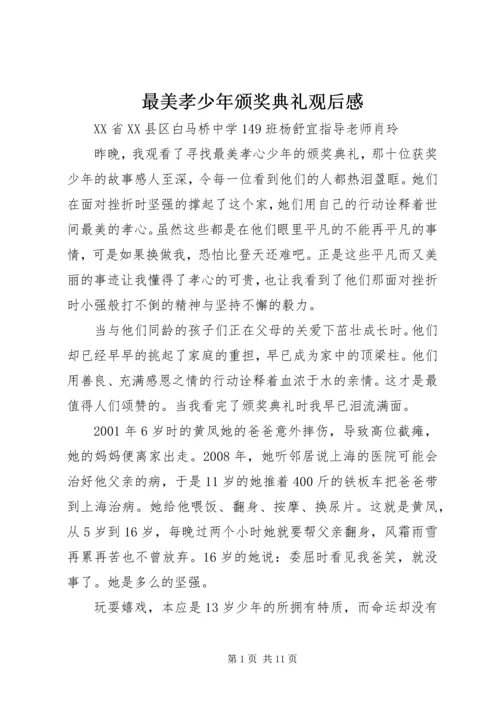 最美孝少年颁奖典礼观后感

XX省XX县区白马桥中学149班杨舒宜指导老师肖玲

昨晚，我观看了寻找最美孝心少年的颁奖典礼，那十位获奖少年的故事感人至深，令每一位看到他们的人都热泪盈眶。她们在面对挫折时坚强的撑起了这个家，她们用自己的行动诠释着世间最美的孝心。虽然这些都是在他们眼里平凡的不能再平凡的事情，可是如果换做我，恐怕比登天还难吧。正是这些平凡而又美丽的事迹让我懂得了孝心的可贵，也让我看到了他们那面对挫折时小强般打不倒的精神与坚持不懈的毅力。

当与他们同龄的孩子们正在父母的关爱下茁壮成长时。他们却已经早早的挑起了家庭的重担，早已成为家中的顶梁柱。他们用善良、充满感恩之情的行动诠释着血浓于水的亲情。这才是最值得人们颂赞的。当我看完了颁奖典礼时我早已泪流满面。

2001年6岁时的黄凤她的爸爸意外摔伤，导致高位截瘫，她的妈妈便离家出走。2008年，她听邻居说上海的医院可能会治好他父亲的病，于是11岁的她推着400斤的铁板车把爸爸带到上海治病。她给他喂饭、翻身、按摩、换尿片。这就是黄凤，从5岁到16岁，每晚过两个小时她就要帮父亲翻身，风霜雨雪再累再苦也不曾放弃。16岁的她说：委屈时看见我爸笑，就没事了。她是多么的坚强。

玩耍嬉戏，本应是13岁少年的所拥有特质，而命运却没有

第1页 共11页